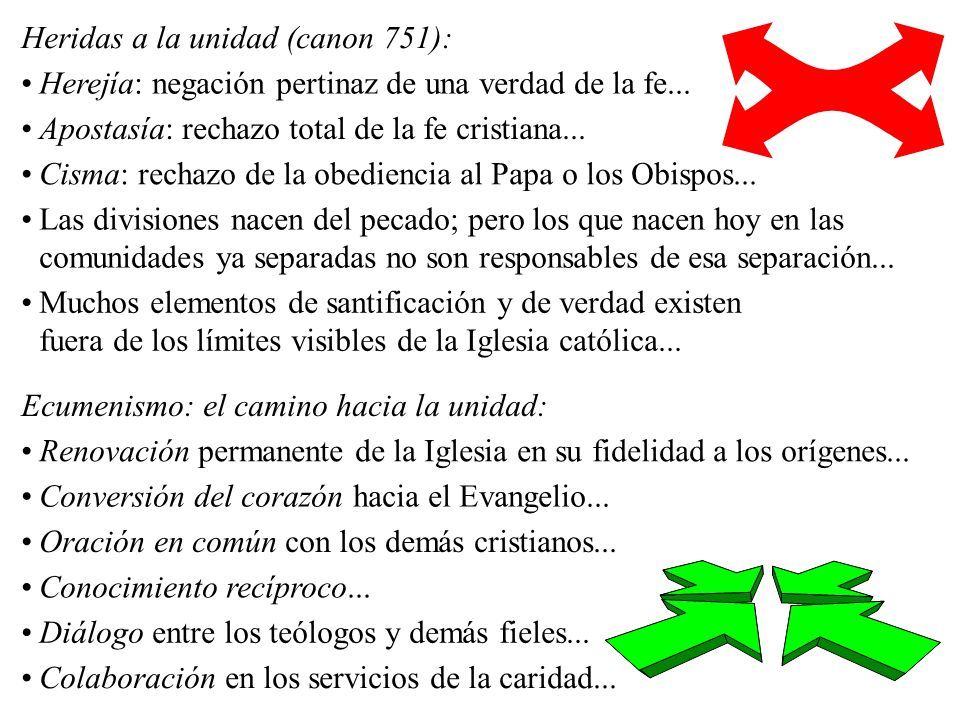 Heridas a la unidad (canon 751):

• Herejía: negación pertinaz de una verdad de la fe...

• Apostasía: rechazo total de la fe cristiana...

• Cisma: rechazo de la obediencia al Papa o los Obispos...

• Las divisiones nacen del pecado; pero los que nacen hoy en las comunidades ya separadas no son responsables de esa separación...

• Muchos elementos de santificación y de verdad existen fuera de los límites visibles de la Iglesia católica...

Ecumenismo: el camino hacia la unidad:

• Renovación permanente de la Iglesia en su fidelidad a los orígenes...

• Conversión del corazón hacia el Evangelio...

• Oración en común con los demás cristianos...

• Conocimiento recíproco...

• Diálogo entre los teólogos y demás fieles...

• Colaboración en los servicios de la caridad...